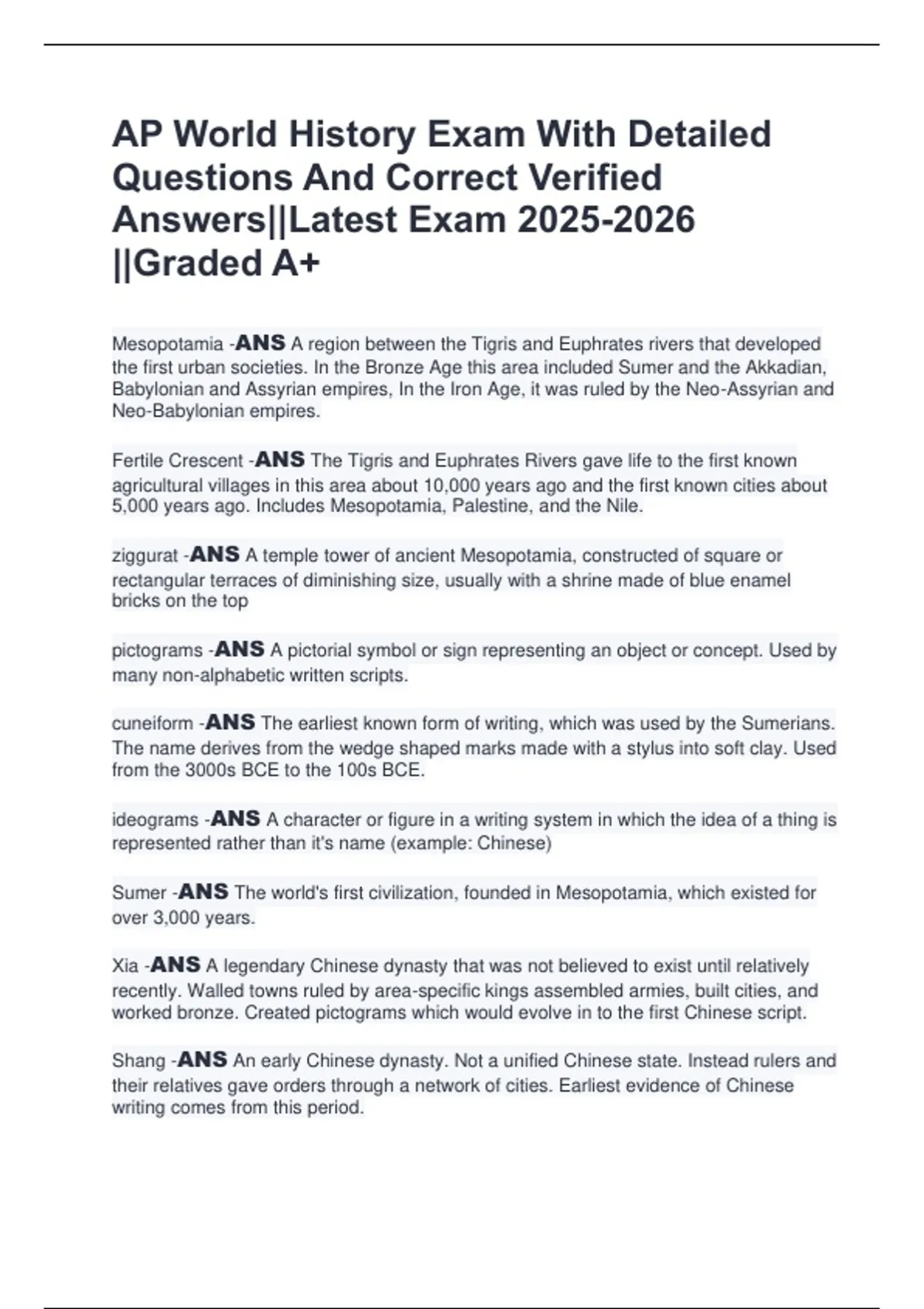 AP World History Exam With Detailed Questions And Correct Verified Answers||Latest Exam 2025-2026 ||Graded A+

Mesopotamia -ANS A region between the Tigris and Euphrates rivers that developed the first urban societies. In the Bronze Age this area included Sumer and the Akkadian, Babylonian and Assyrian empires, In the Iron Age, it was ruled by the Neo-Assyrian and Neo-Babylonian empires.

Fertile Crescent -ANS The Tigris and Euphrates Rivers gave life to the first known agricultural villages in this area about 10,000 years ago and the first known cities about 5,000 years ago. Includes Mesopotamia, Palestine, and the Nile.

ziggurat -ANS A temple tower of ancient Mesopotamia, constructed of square or rectangular terraces of diminishing size, usually with a shrine made of blue enamel bricks on the top

pictograms -ANS A pictorial symbol or sign representing an object or concept. Used by many non-alphabetic written scripts.

cuneiform -ANS The earliest known form of writing, which was used by the Sumerians. The name derives from the wedge shaped marks made with a stylus into soft clay. Used from the 3000s BCE to the 100s BCE.

ideograms -ANS A character or figure in a writing system in which the idea of a thing is represented rather than it's name (example: Chinese)

Sumer -ANS The world's first civilization, founded in Mesopotamia, which existed for over 3,000 years.

Xia -ANS A legendary Chinese dynasty that was not believed to exist until relatively recently. Walled towns ruled by area-specific kings assembled armies, built cities, and worked bronze. Created pictograms which would evolve in to the first Chinese script.

Shang -ANS An early Chinese dynasty. Not a unified Chinese state. Instead rulers and their relatives gave orders through a network of cities. Earliest evidence of Chinese writing comes from this period.